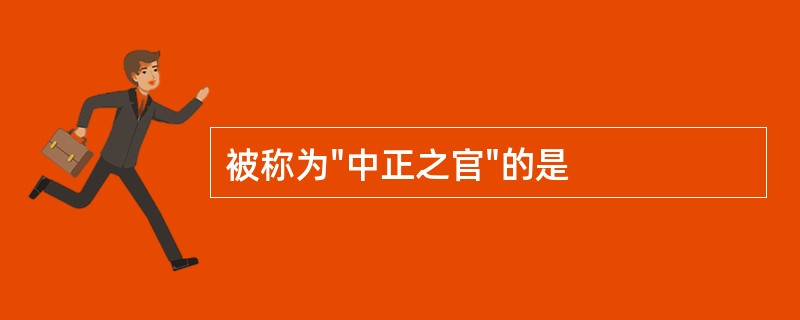 被称为"中正之官"的是